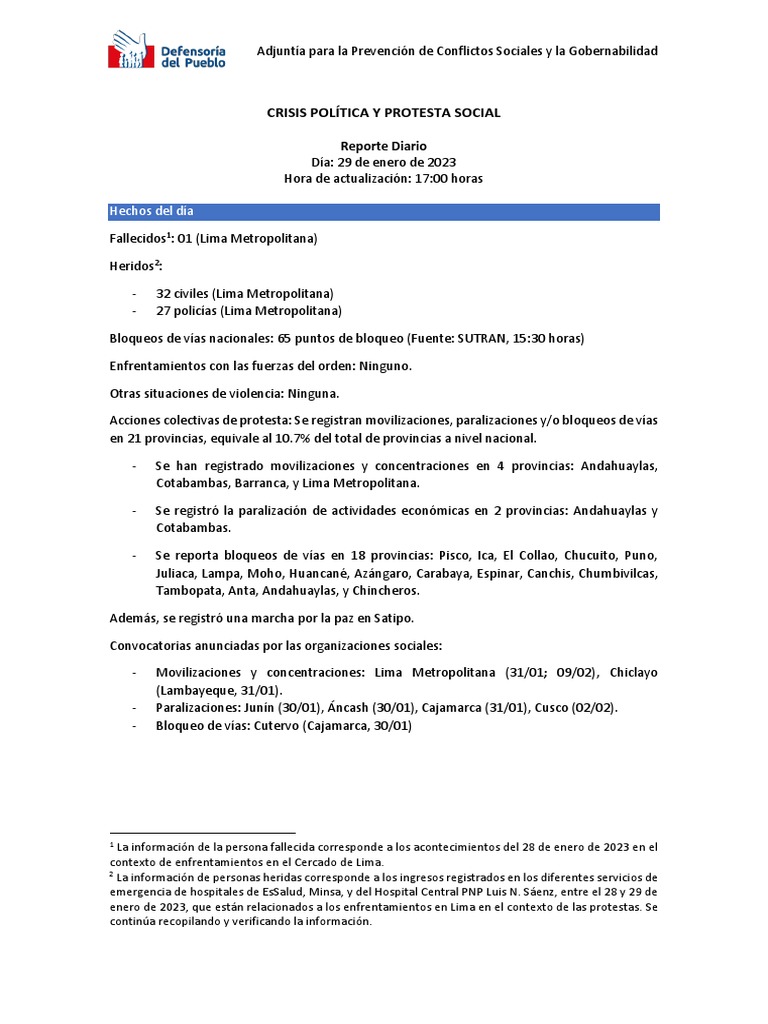 Defensoría del Pueblo

Adjuntía para la Prevención de Conflictos Sociales y la Gobernabilidad

CRISIS POLÍTICA Y PROTESTA SOCIAL

Reporte Diario
Día: 29 de enero de 2023
Hora de actualización: 17:00 horas

Hechos del día

Fallecidos$^1$: 01 (Lima Metropolitana)

Heridos$^2$:

- 32 civiles (Lima Metropolitana)
- 27 policías (Lima Metropolitana)

Bloqueos de vías nacionales: 65 puntos de bloqueo (Fuente: SUTRAN, 15:30 horas)

Enfrentamientos con las fuerzas del orden: Ninguno.

Otras situaciones de violencia: Ninguna.

Acciones colectivas de protesta: Se registran movilizaciones, paralizaciones y/o bloqueos de vías en 21 provincias, equivale al 10.7% del total de provincias a nivel nacional.

- Se han registrado movilizaciones y concentraciones en 4 provincias: Andahuaylas, Cotabambas, Barranca, y Lima Metropolitana.

- Se registró la paralización de actividades económicas en 2 provincias: Andahuaylas y Cotabambas.

- Se reporta bloqueos de vías en 18 provincias: Pisco, Ica, El Collao, Chucuito, Puno, Juliaca, Lampa, Moho, Huancané, Azángaro, Carabaya, Espinar, Canchis, Chumbivilcas, Tambopata, Anta, Andahuaylas, y Chincheros.

Además, se registró una marcha por la paz en Satipo.

Convocatorias anunciadas por las organizaciones sociales:

- Movilizaciones y concentraciones: Lima Metropolitana (31/01; 09/02), Chiclayo (Lambayeque, 31/01).
- Paralizaciones: Junín (30/01), Áncash (30/01), Cajamarca (31/01), Cusco (02/02).
- Bloqueo de vías: Cutervo (Cajamarca, 30/01)

$^1$ La información de la persona fallecida corresponde a los acontecimientos del 28 de enero de 2023 en el contexto de enfrentamientos en el Cercado de Lima.
$^2$ La información de personas heridas corresponde a los ingresos registrados en los diferentes servicios de emergencia de hospitales de EsSalud, Minsa, y del Hospital Central PNP Luis N. Sáenz, entre el 28 y 29 de enero de 2023, que están relacionados a los enfrentamientos en Lima en el contexto de las protestas. Se continúa recopilando y verificando la información.